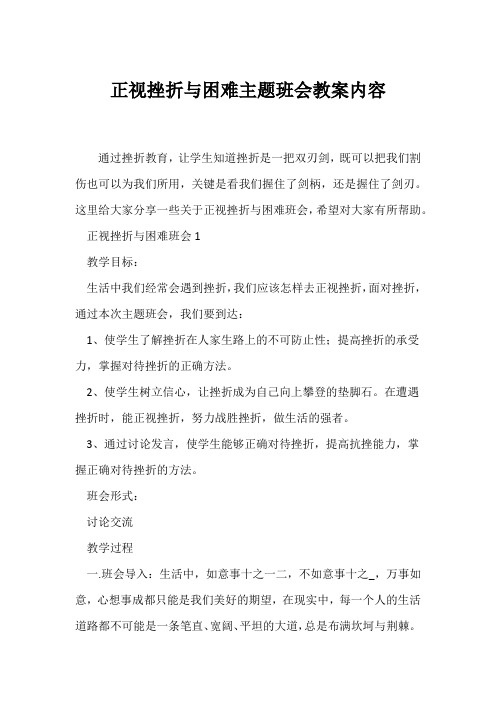 正视挫折与困难主题班会教案内容

通过挫折教育，让学生知道挫折是一把双刃剑，既可以把我们割伤也可以为我们所用，关键是看我们握住了剑柄，还是握住了剑刃。这里给大家分享一些关于正视挫折与困难班会，希望对大家有所帮助。

正视挫折与困难班会 1

教学目标：

生活中我们经常会遇到挫折，我们应该怎样去正视挫折，面对挫折，通过本次主题班会，我们要到达：

1、使学生了解挫折在人家生路上的不可防止性；提高挫折的承受力，掌握对待挫折的正确方法。

2、使学生树立信心，让挫折成为自己向上攀登的垫脚石。在遭遇挫折时，能正视挫折，努力战胜挫折，做生活的强者。

3、通过讨论发言，使学生能够正确对待挫折，提高抗挫能力，掌握正确对待挫折的方法。

班会形式：

讨论交流

教学过程

一.班会导入：生活中，如意事十之一二，不如意事十之_，万事如意，心想事成都只能是我们美好的期望，在现实中，每一个人的生活道路都不可能是一条笔直、宽阔、平坦的大道，总是布满坎坷与荆棘。